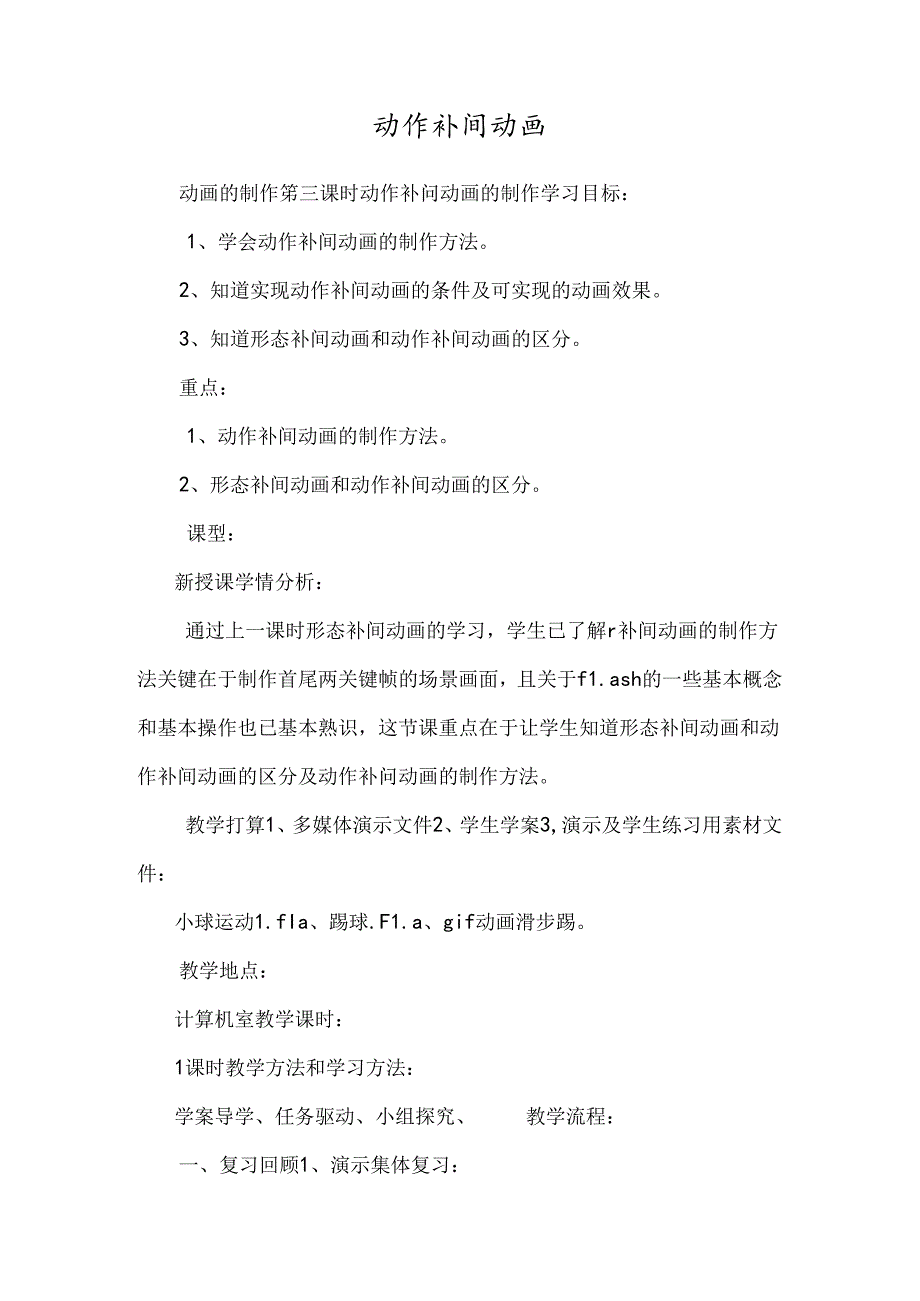 动作补间动画

动画的制作第三课时动作补问动画的制作学习目标：

1、学会动作补间动画的制作方法。

2、知道实现动作补间动画的条件及可实现的动画效果。

3、知道形态补间动画和动作补间动画的区分。

重点：

1、动作补间动画的制作方法。

2、形态补间动画和动作补间动画的区分。

课型：

新授课学情分析：

通过上一课时形态补间动画的学习，学生已了解r补间动画的制作方法关键在于制作首尾两关键帧的场景画面，且关于f1.ash的一些基本概念和基本操作也已基本熟识，这节课重点在于让学生知道形态补间动画和动作补间动画的区分及动作补问动画的制作方法。

教学打算1、多媒体演示文件2、学生学案3,演示及学生练习用素材文件：

小球运动1.fla、踢球.F1.a、gif动画滑步踢。

教学地点：

计算机室教学课时：

1课时教学方法和学习方法：

学案导学、任务驱动、小组探究、 教学流程：

一、复习回顾1、演示集体复习：